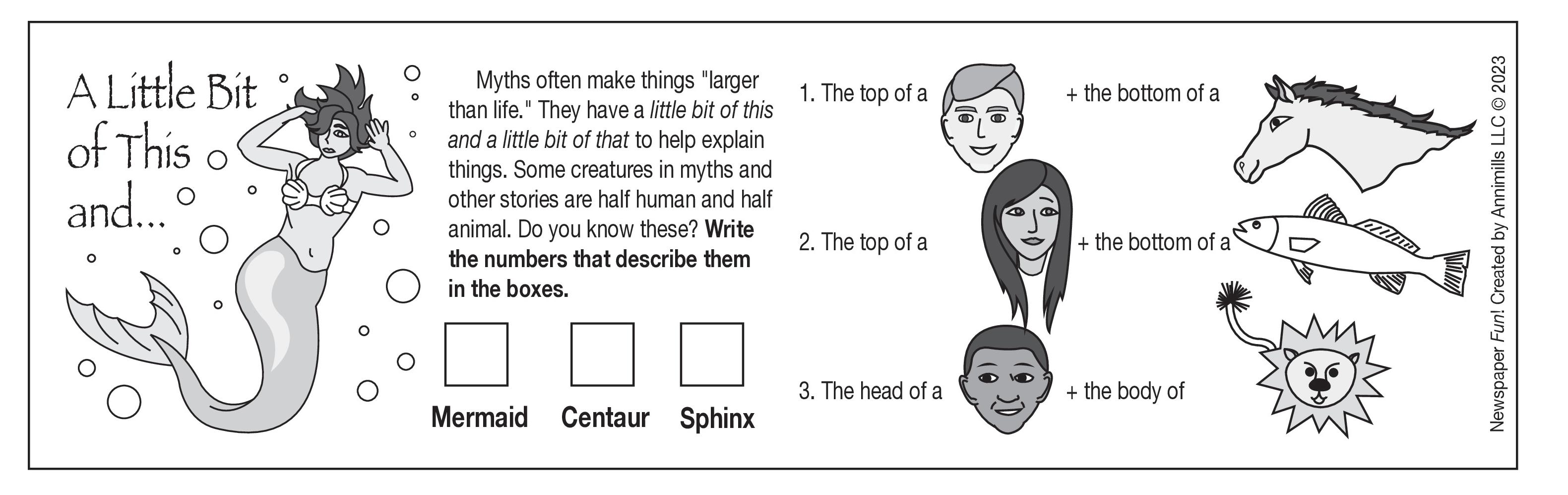 A Little Bit of This and...

Myths often make things "larger than life." They have a little bit of this and a little bit of that to help explain things. Some creatures in myths and other stories are half human and half animal. Do you know these? Write the numbers that describe them in the boxes.

☐ ☐ ☐

Mermaid Centaur Sphinx

1. The top of a + the bottom of a

2. The top of a + the bottom of a

3. The head of a + the body of

Newspaper Fun! Created by Annimills LLC © 2023